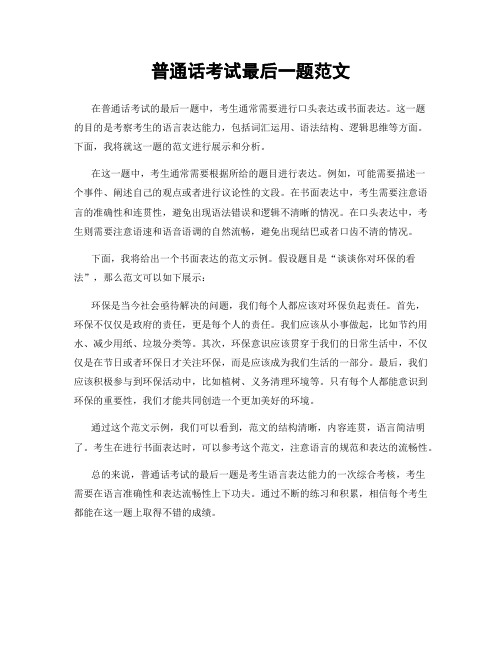 普通话考试最后一题范文

在普通话考试的最后一题中，考生通常需要进行口头表达或书面表达。这一题的目的是考察考生的语言表达能力，包括词汇运用、语法结构、逻辑思维等方面。下面，我将就这一题的范文进行展示和分析。

在这一题中，考生通常需要根据所给的题目进行表达。例如，可能需要描述一个事件、阐述自己的观点或者进行议论性的文段。在书面表达中，考生需要注意语言的准确性和连贯性，避免出现语法错误和逻辑不清晰的情况。在口头表达中，考生则需要注意语速和语音语调的自然流畅，避免出现结巴或者口齿不清的情况。

下面，我将给出一个书面表达的范文示例。假设题目是“谈谈你对环保的看法”，那么范文可以如下展示：

环保是当今社会亟待解决的问题，我们每个人都应该对环保负起责任。首先，环保不仅仅是政府的责任，更是每个人的责任。我们应该从小事做起，比如节约用水、减少用纸、垃圾分类等。其次，环保意识应该贯穿于我们的日常生活中，不仅仅是在节日或者环保日才关注环保，而是应该成为我们生活的一部分。最后，我们应该积极参与到环保活动中，比如植树、义务清理环境等。只有每个人都能意识到环保的重要性，我们才能共同创造一个更加美好的环境。

通过这个范文示例，我们可以看到，范文的结构清晰，内容连贯，语言简洁明了。考生在进行书面表达时，可以参考这个范文，注意语言的规范和表达的流畅性。

总的来说，普通话考试的最后一题是考生语言表达能力的一次综合考核，考生需要在语言准确性和表达流畅性上下功夫。通过不断的练习和积累，相信每个考生都能在这一题上取得不错的成绩。